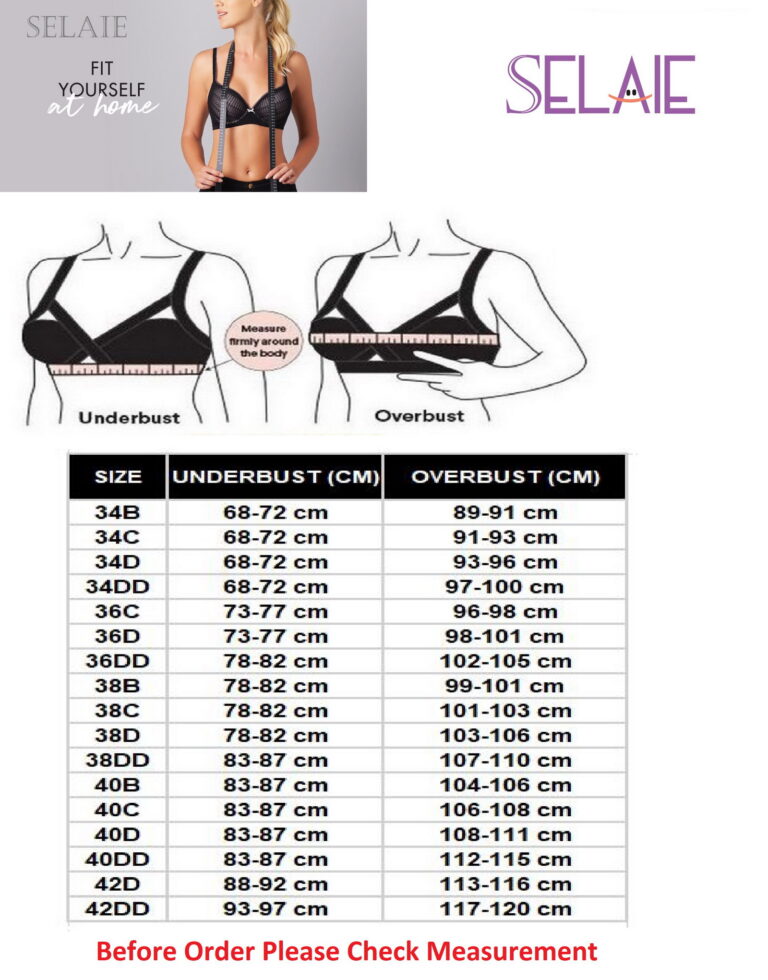 SELAIE

FIT YOURSELF at home

SELAIE

Measure firmly around the body

Underbust

Overbust

| SIZE | UNDERBUST (CM) | OVERBUST (CM) |
|---|---|---|
| 34B | 68-72 cm | 89-91 cm |
| 34C | 68-72 cm | 91-93 cm |
| 34D | 68-72 cm | 93-96 cm |
| 34DD | 68-72 cm | 97-100 cm |
| 36C | 73-77 cm | 96-98 cm |
| 36D | 73-77 cm | 98-101 cm |
| 36DD | 78-82 cm | 102-105 cm |
| 38B | 78-82 cm | 99-101 cm |
| 38C | 78-82 cm | 101-103 cm |
| 38D | 78-82 cm | 103-106 cm |
| 38DD | 83-87 cm | 107-110 cm |
| 40B | 83-87 cm | 104-106 cm |
| 40C | 83-87 cm | 106-108 cm |
| 40D | 83-87 cm | 108-111 cm |
| 40DD | 83-87 cm | 112-115 cm |
| 42D | 88-92 cm | 113-116 cm |
| 42DD | 93-97 cm | 117-120 cm |

Before Order Please Check Measurement